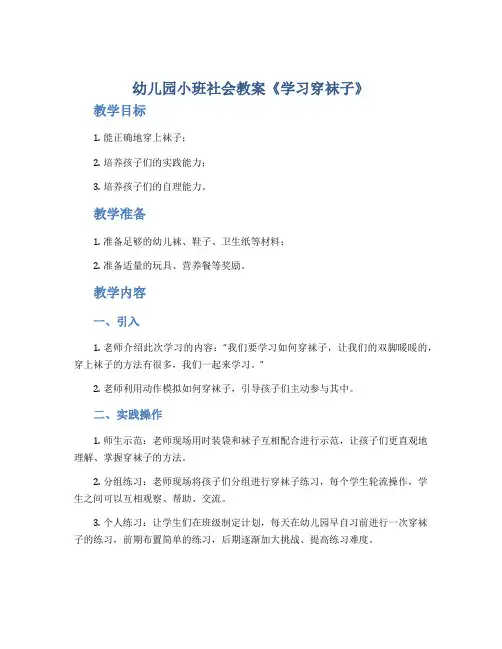 幼儿园小班社会教案《学习穿袜子》

教学目标

1. 能正确地穿上袜子；

2. 培养孩子们的实践能力；

3. 培养孩子们的自理能力。

教学准备

1. 准备足够的幼儿袜、鞋子、卫生纸等材料；

2. 准备适量的玩具、营养餐等奖励。

教学内容

一、引入

1. 老师介绍此次学习的内容："我们要学习如何穿袜子，让我们的双脚暖暖的，穿上袜子的方法有很多，我们一起来学习。"

2. 老师利用动作模拟如何穿袜子，引导孩子们主动参与其中。

二、实践操作

1. 师生示范：老师现场用时装袋和袜子互相配合进行示范，让孩子们更直观地理解、掌握穿袜子的方法。

2. 分组练习：老师现场将孩子们分组进行穿袜子练习，每个学生轮流操作，学生之间可以互相观察、帮助、交流。

3. 个人练习：让学生们在班级制定计划，每天在幼儿园早自习前进行一次穿袜子的练习，前期布置简单的练习，后期逐渐加大挑战、提高练习难度。